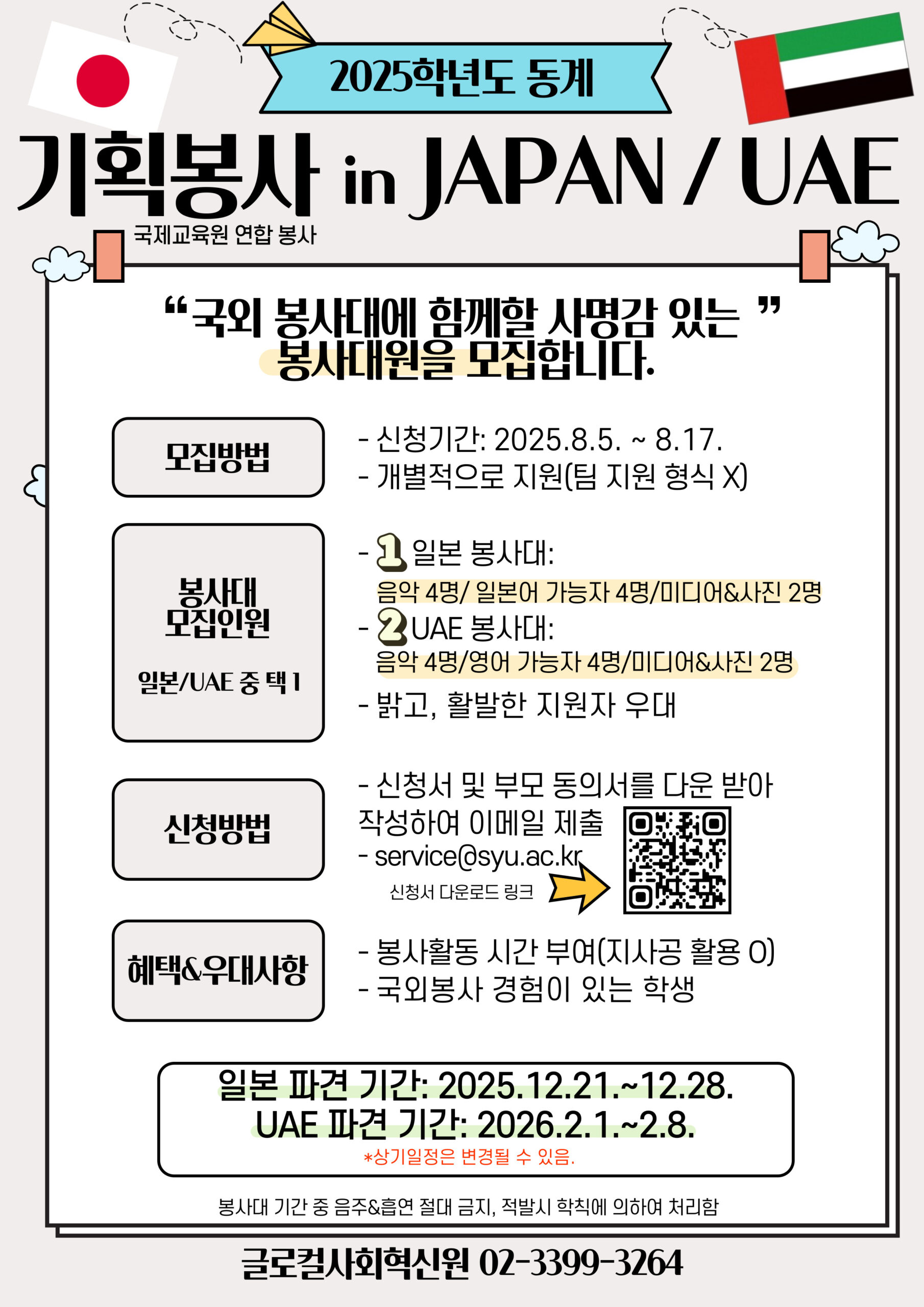 2025학년도 동계

기획봉사 in JAPAN / UAE

국제교육원 연합 봉사

“국외 봉사대에 함께할 사명감 있는 ”
봉사대원을 모집합니다.

모집방법

- 신청기간: 2025.8.5. ~ 8.17.
- 개별적으로 지원(팀 지원 형식 X)

봉사대
모집인원

일본/UAE 중 택 1

- 1 일본 봉사대:
음악 4명/ 일본어 가능자 4명/미디어&사진 2명
- 2 UAE 봉사대:
음악 4명/영어 가능자 4명/미디어&사진 2명
- 밝고, 활발한 지원자 우대

신청방법

- 신청서 및 부모 동의서를 다운 받아 작성하여 이메일 제출
- service@syu.ac.kr

신청서 다운로드 링크

혜택&우대사항

- 봉사활동 시간 부여(지사공 활용 O)
- 국외봉사 경험이 있는 학생

일본 파견 기간: 2025.12.21.~12.28.
UAE 파견 기간: 2026.2.1.~2.8.
*상기일정은 변경될 수 있음.

봉사대 기간 중 음주&흡연 절대 금지, 적발시 학칙에 의하여 처리함

글로컬사회혁신원 02-3399-3264